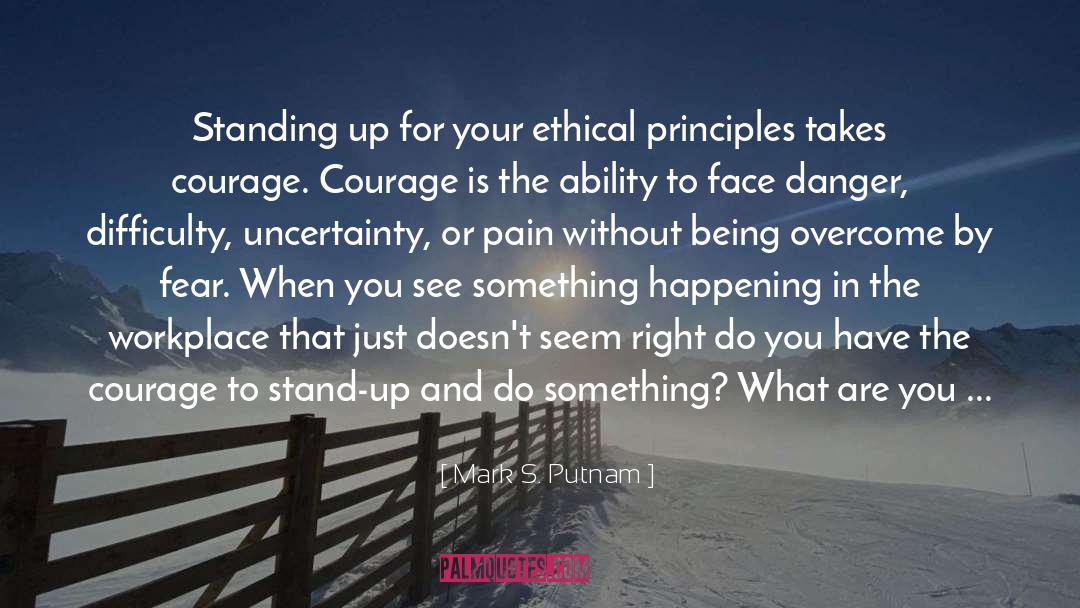 Standing up for your ethical principles takes courage. Courage is the ability to face danger, difficulty, uncertainty, or pain without being overcome by fear. When you see something happening in the workplace that just doesn't seem right do you have the courage to stand-up and do something? What are you ...

[ Mark S. Putnam ]

PALMQUOTES.COM